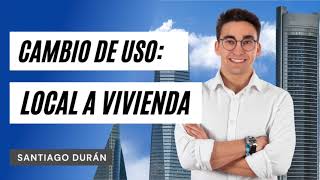 CAMBIO DE USO:
LOCAL A VIVIENDA

SANTIAGO DURÁN